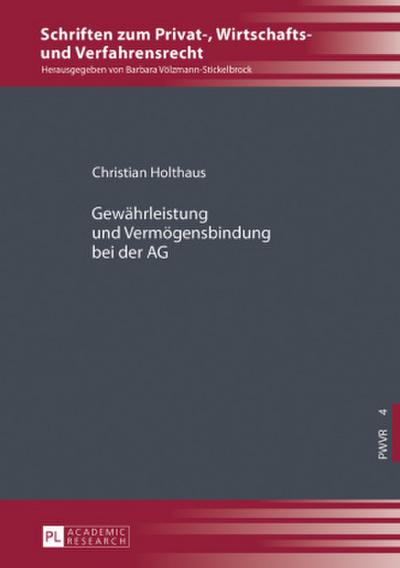 Schriften zum Privat-, Wirtschafts- und Verfahrensrecht
Herausgegeben von Barbara Völzmann-Stickelbrock

Christian Holthaus

Gewährleistung und Vermögensbindung bei der AG

PWVR 4

PL ACADEMIC RESEARCH